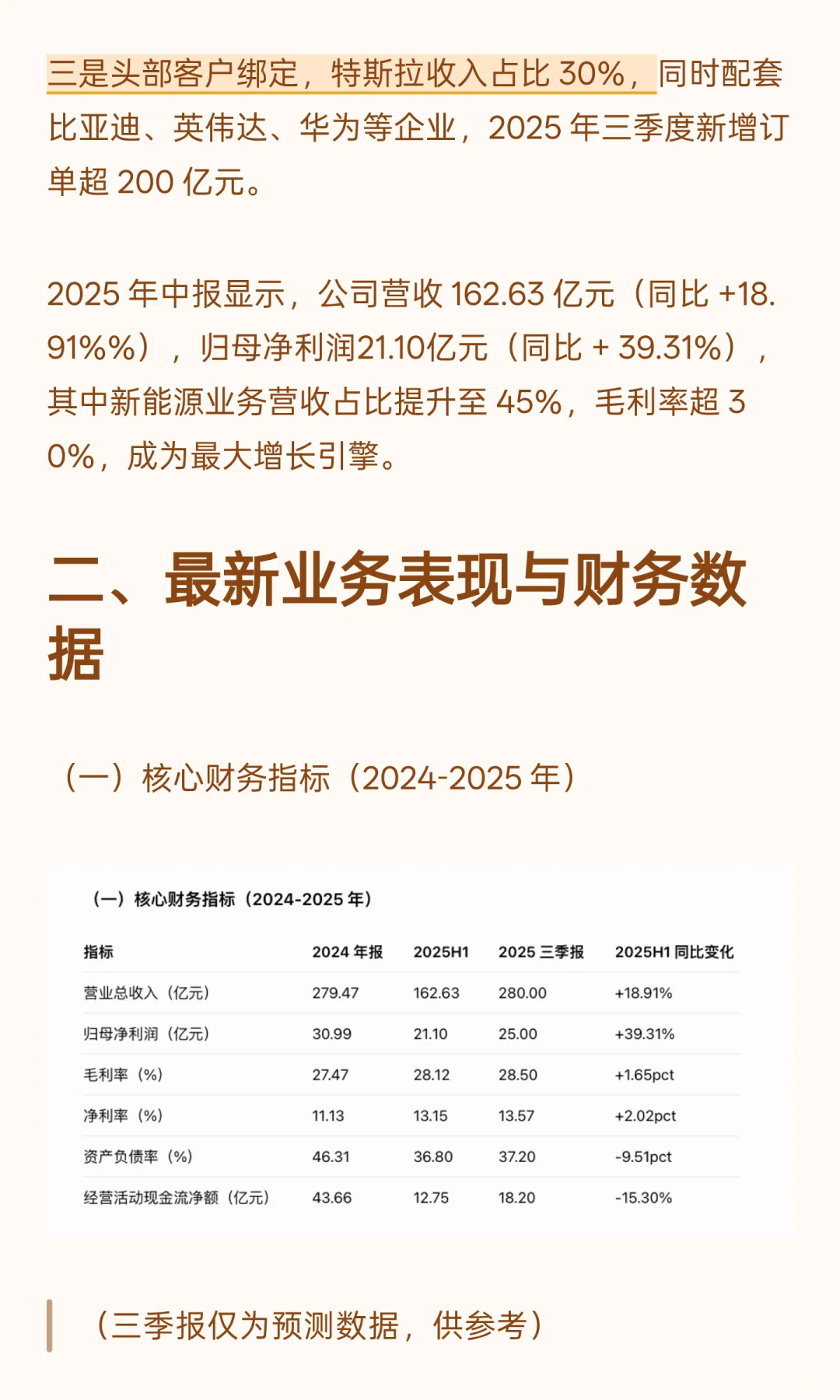 三是头部客户绑定，特斯拉收入占比 30%，同时配套比亚迪、英伟达、华为等企业，2025 年三季度新增订单超 200 亿元。

2025 年中报显示，公司营收 162.63 亿元（同比 +18.91%%），归母净利润21.10亿元（同比 + 39.31%），其中新能源业务营收占比提升至 45%，毛利率超 30%，成为最大增长引擎。

二、最新业务表现与财务数据

（一）核心财务指标（2024-2025 年）

（一）核心财务指标（2024-2025 年）

| 指标 | 2024 年报 | 2025H1 | 2025 三季报 | 2025H1 同比变化 |
|---|---|---|---|---|
| 营业总收入（亿元） | 279.47 | 162.63 | 280.00 | +18.91% |
| 归母净利润（亿元） | 30.99 | 21.10 | 25.00 | +39.31% |
| 毛利率（%） | 27.47 | 28.12 | 28.50 | +1.65pct |
| 净利率（%） | 11.13 | 13.15 | 13.57 | +2.02pct |
| 资产负债率（%） | 46.31 | 36.80 | 37.20 | -9.51pct |
| 经营活动现金流净额（亿元） | 43.66 | 12.75 | 18.20 | -15.30% |

（三季报仅为预测数据，供参考）